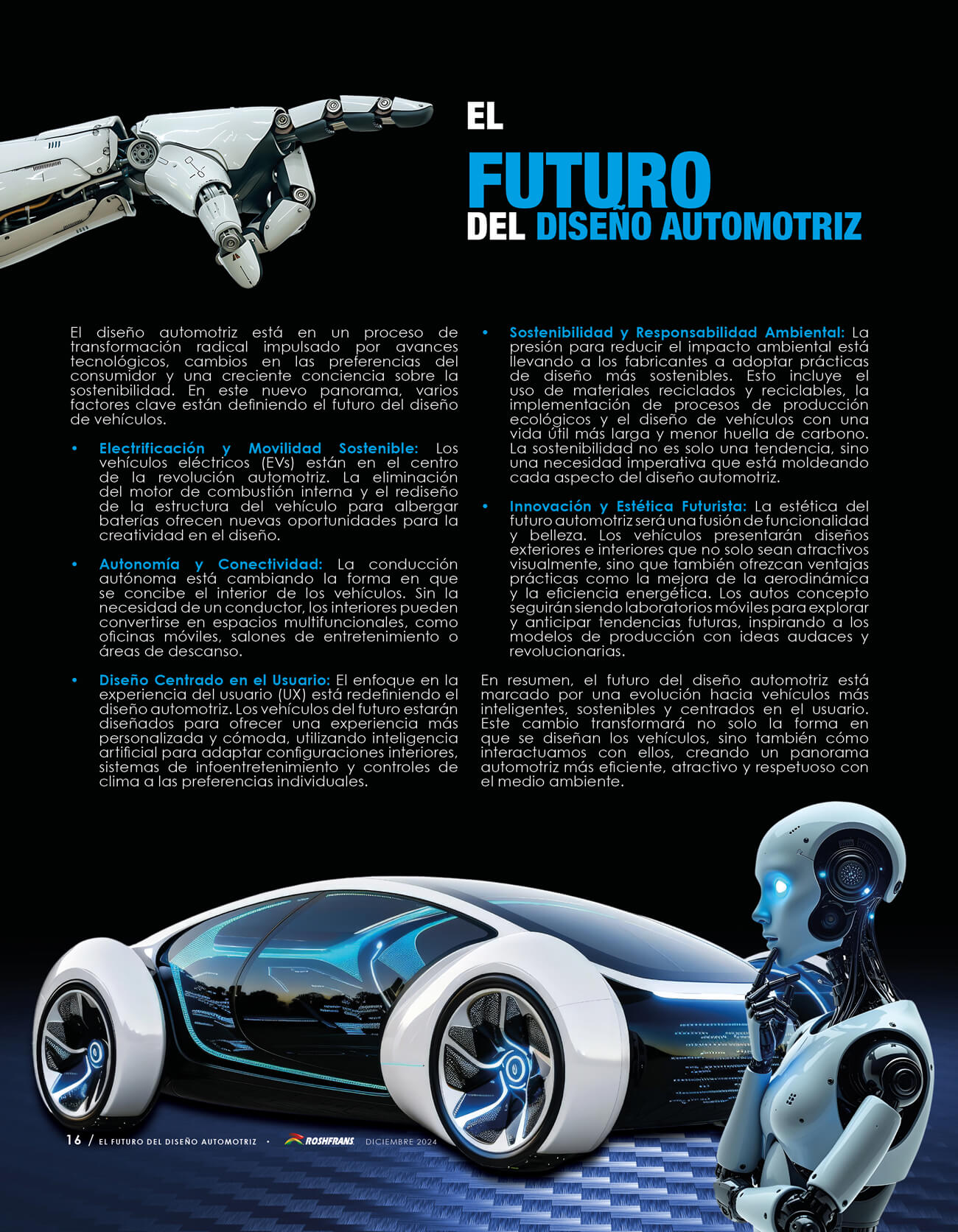 EL

FUTURO

DEL DISEÑO AUTOMOTRIZ

El diseño automotriz está en un proceso de transformación radical impulsado por avances tecnológicos, cambios en las preferencias del consumidor y una creciente conciencia sobre la sostenibilidad. En este nuevo panorama, varios factores clave están definiendo el futuro del diseño de vehículos.

• Electrificación y Movilidad Sostenible: Los vehículos eléctricos (EVs) están en el centro de la revolución automotriz. La eliminación del motor de combustión interna y el rediseño de la estructura del vehículo para albergar baterías ofrecen nuevas oportunidades para la creatividad en el diseño.

• Autonomía y Conectividad: La conducción autónoma está cambiando la forma en que se concibe el interior de los vehículos. Sin la necesidad de un conductor, los interiores pueden convertirse en espacios multifuncionales, como oficinas móviles, salones de entretenimiento o áreas de descanso.

• Diseño Centrado en el Usuario: El enfoque en la experiencia del usuario (UX) está redefiniendo el diseño automotriz. Los vehículos del futuro estarán diseñados para ofrecer una experiencia más personalizada y cómoda, utilizando inteligencia artificial para adaptar configuraciones interiores, sistemas de infoentretenimiento y controles de clima a las preferencias individuales.

• Sostenibilidad y Responsabilidad Ambiental: La presión para reducir el impacto ambiental está llevando a los fabricantes a adoptar prácticas de diseño más sostenibles. Esto incluye el uso de materiales reciclados y reciclables, la implementación de procesos de producción ecológicos y el diseño de vehículos con una vida útil más larga y menor huella de carbono. La sostenibilidad no es solo una tendencia, sino una necesidad imperativa que está moldeando cada aspecto del diseño automotriz.

• Innovación y Estética Futurista: La estética del futuro automotriz será una fusión de funcionalidad y belleza. Los vehículos presentarán diseños exteriores e interiores que no solo sean atractivos visualmente, sino que también ofrezcan ventajas prácticas como la mejora de la aerodinámica y la eficiencia energética. Los autos concepto seguirán siendo laboratorios móviles para explorar y anticipar tendencias futuras, inspirando a los modelos de producción con ideas audaces y revolucionarias.

En resumen, el futuro del diseño automotriz está marcado por una evolución hacia vehículos más inteligentes, sostenibles y centrados en el usuario. Este cambio transformará no solo la forma en que se diseñan los vehículos, sino también cómo interactuamos con ellos, creando un panorama automotriz más eficiente, atractivo y respetuoso con el medio ambiente.

16 / EL FUTURO DEL DISEÑO AUTOMOTRIZ • ROSHFRANS DICIEMBRE 2024